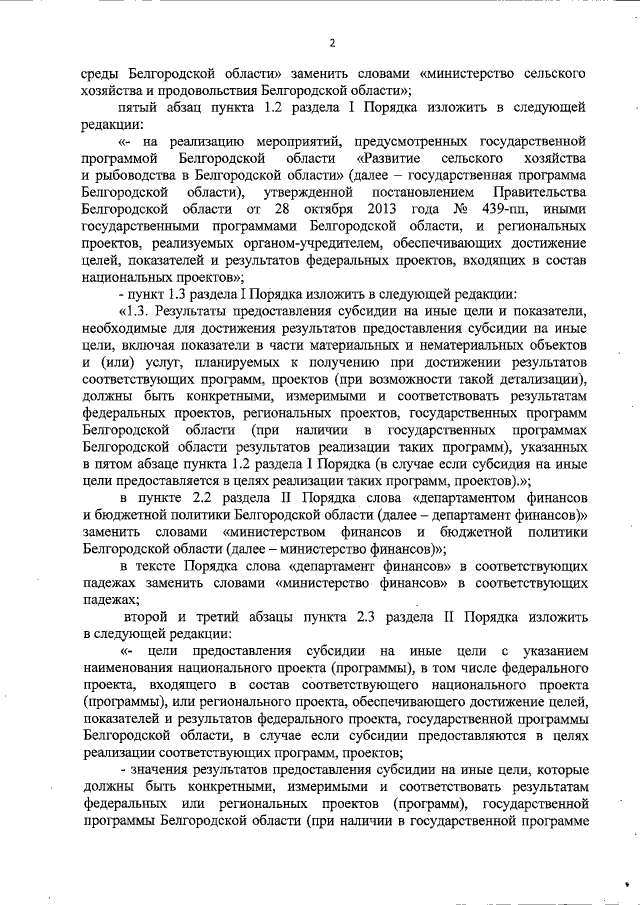 2

среды Белгородской области» заменить словами «министерство сельского хозяйства и продовольствия Белгородской области»;

пятый абзац пункта 1.2 раздела I Порядка изложить в следующей редакции:

«- на реализацию мероприятий, предусмотренных государственной программой Белгородской области «Развитие сельского хозяйства и рыбоводства в Белгородской области» (далее – государственная программа Белгородской области), утвержденной постановлением Правительства Белгородской области от 28 октября 2013 года № 439-пп, иными государственными программами Белгородской области, и региональных проектов, реализуемых органом-учредителем, обеспечивающих достижение целей, показателей и результатов федеральных проектов, входящих в состав национальных проектов»;

- пункт 1.3 раздела I Порядка изложить в следующей редакции:

«1.3. Результаты предоставления субсидии на иные цели и показатели, необходимые для достижения результатов предоставления субсидии на иные цели, включая показатели в части материальных и нематериальных объектов и (или) услуг, планируемых к получению при достижении результатов соответствующих программ, проектов (при возможности такой детализации), должны быть конкретными, измеримыми и соответствовать результатам федеральных проектов, региональных проектов, государственных программ Белгородской области (при наличии в государственных программах Белгородской области результатов реализации таких программ), указанных в пятом абзаце пункта 1.2 раздела I Порядка (в случае если субсидия на иные цели предоставляется в целях реализации таких программ, проектов).»;

в пункте 2.2 раздела II Порядка слова «департаментом финансов и бюджетной политики Белгородской области (далее – департамент финансов)» заменить словами «министерством финансов и бюджетной политики Белгородской области (далее – министерство финансов)»;

в тексте Порядка слова «департамент финансов» в соответствующих падежах заменить словами «министерство финансов» в соответствующих падежах;

второй и третий абзацы пункта 2.3 раздела II Порядка изложить в следующей редакции:

«- цели предоставления субсидии на иные цели с указанием наименования национального проекта (программы), в том числе федерального проекта, входящего в состав соответствующего национального проекта (программы), или регионального проекта, обеспечивающего достижение целей, показателей и результатов федерального проекта, государственной программы Белгородской области, в случае если субсидии предоставляются в целях реализации соответствующих программ, проектов;

- значения результатов предоставления субсидии на иные цели, которые должны быть конкретными, измеримыми и соответствовать результатам федеральных или региональных проектов (программ), государственной программы Белгородской области (при наличии в государственной программе